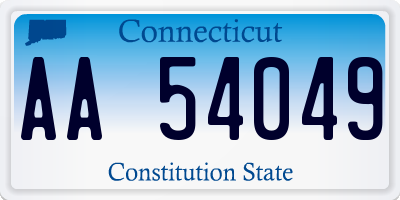 Connecticut

AA 54049

Constitution State